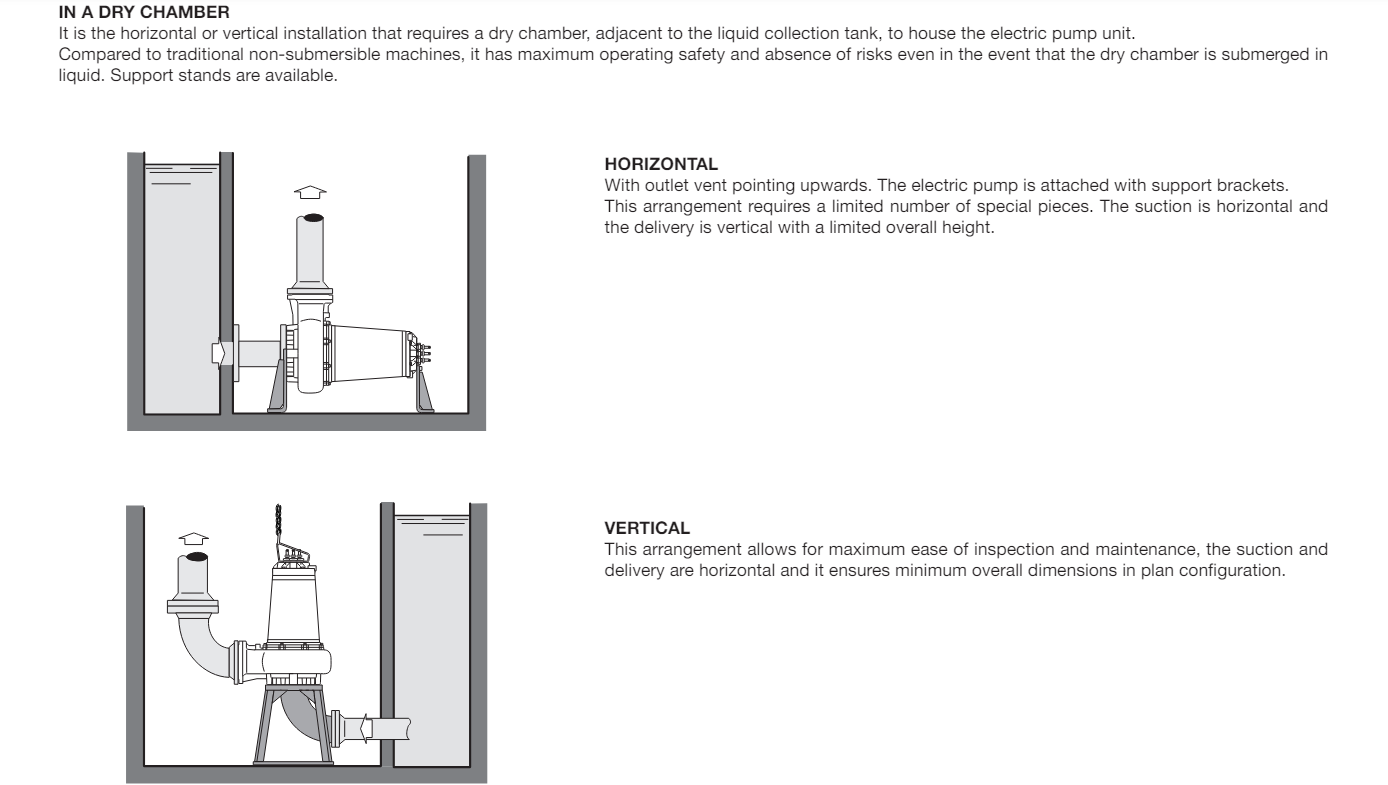 IN A DRY CHAMBER
It is the horizontal or vertical installation that requires a dry chamber, adjacent to the liquid collection tank, to house the electric pump unit.
Compared to traditional non-submersible machines, it has maximum operating safety and absence of risks even in the event that the dry chamber is submerged in liquid. Support stands are available.

HORIZONTAL
With outlet vent pointing upwards. The electric pump is attached with support brackets. This arrangement requires a limited number of special pieces. The suction is horizontal and the delivery is vertical with a limited overall height.

VERTICAL
This arrangement allows for maximum ease of inspection and maintenance, the suction and delivery are horizontal and it ensures minimum overall dimensions in plan configuration.